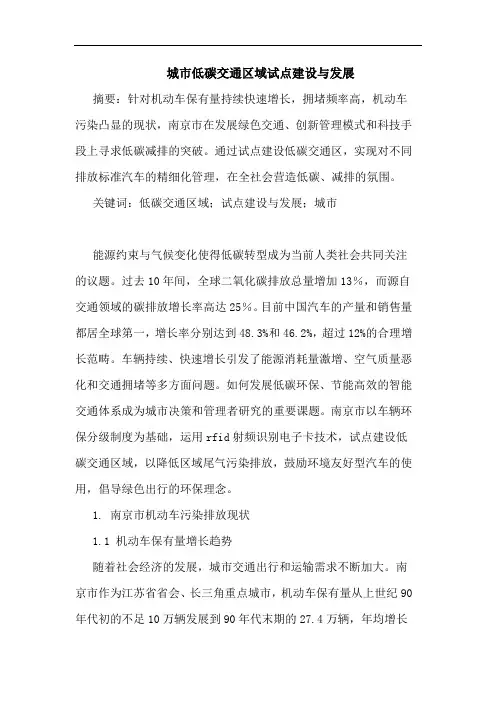 城市低碳交通区域试点建设与发展

摘要：针对机动车保有量持续快速增长，拥堵频率高，机动车污染凸显的现状，南京市在发展绿色交通、创新管理模式和科技手段上寻求低碳减排的突破。通过试点建设低碳交通区，实现对不同排放标准汽车的精细化管理，在全社会营造低碳、减排的氛围。

关键词：低碳交通区域；试点建设与发展；城市

能源约束与气候变化使得低碳转型成为当前人类社会共同关注的议题。过去10年间，全球二氧化碳排放总量增加13%，而源自交通领域的碳排放增长率高达25%。目前中国汽车的产量和销售量都居全球第一，增长率分别达到48.3%和46.2%，超过12%的合理增长范畴。车辆持续、快速增长引发了能源消耗量激增、空气质量恶化和交通拥堵等多方面问题。如何发展低碳环保、节能高效的智能交通体系成为城市决策和管理者研究的重要课题。南京市以车辆环保分级制度为基础，运用rfid射频识别电子卡技术，试点建设低碳交通区域，以降低区域尾气污染排放，鼓励环境友好型汽车的使用，倡导绿色出行的环保理念。

1. 南京市机动车污染排放现状

1.1 机动车保有量增长趋势

随着社会经济的发展，城市交通出行和运输需求不断加大。南京市作为江苏省省会、长三角重点城市，机动车保有量从上世纪90年代初的不足10万辆发展到90年代末期的27.4万辆，年均增长